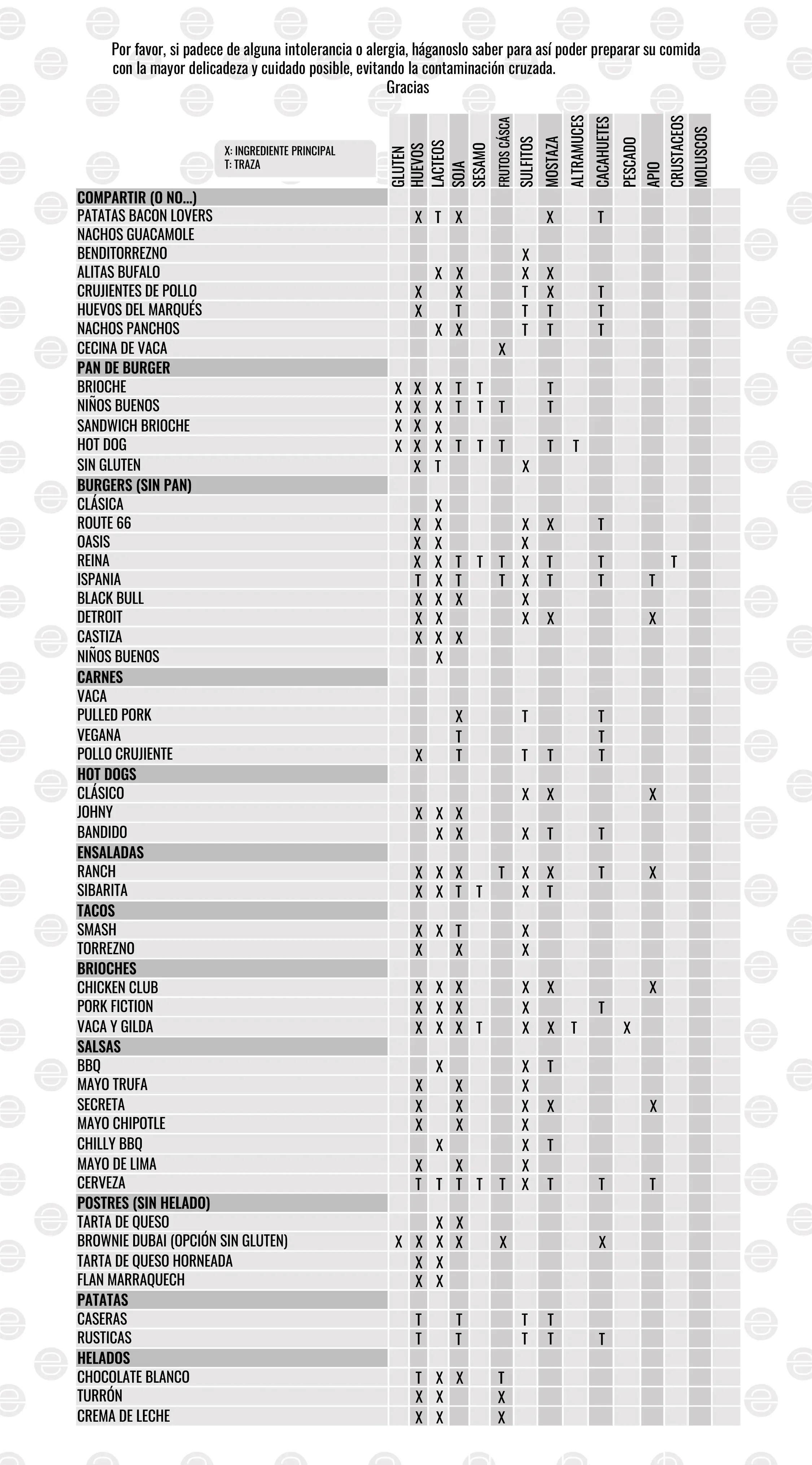 Por favor, si padece de alguna intolerancia o alergia, háganoslo saber para así poder preparar su comida con la mayor delicadeza y cuidado posible, evitando la contaminación cruzada.
Gracias

X: INGREDIENTE PRINCIPAL
T: TRAZA

| | GLUTEN | HUEVOS | LACTEOS | SOJA | SESAMO | FRUTOS CÁSCA | SULFITOS | MOSTAZA | ALTRAMUCES | CACAHUETES | PESCADO | APIO | CRUSTACEOS | MOLUSCOS |
|---|---|---|---|---|---|---|---|---|---|---|---|---|---|---|
| COMPARTIR (O NO...) | | | | | | | | | | | | | | |
| PATATAS BACON LOVERS | | X | T | X | | | | X | | T | | | | |
| NACHOS GUACAMOLE | | | | | | | | | | | | | | |
| BENDITORREZNO | | | | | | | X | | | | | | | |
| ALITAS BUFALO | | | X | X | | | X | X | | | | | | |
| CRUJIENTES DE POLLO | | X | | X | | | T | X | | T | | | | |
| HUEVOS DEL MARQUÉS | | X | | T | | | T | T | | T | | | | |
| NACHOS PANCHOS | | | X | X | | | T | T | | T | | | | |
| CECINA DE VACA | | | | | | X | | | | | | | | |
| PAN DE BURGER | | | | | | | | | | | | | | |
| BRIOCHE | X | X | X | T | T | | | T | | | | | | |
| NIÑOS BUENOS | X | X | X | T | T | T | | T | | | | | | |
| SANDWICH BRIOCHE | X | X | X | | | | | | | | | | | |
| HOT DOG | X | X | X | T | T | T | | T | T | | | | | |
| SIN GLUTEN | | X | T | | | | X | | | | | | | |
| BURGERS (SIN PAN) | | | | | | | | | | | | | | |
| CLÁSICA | | | X | | | | | | | | | | | |
| ROUTE 66 | | X | X | | | | X | X | | T | | | | |
| OASIS | | X | X | | | | X | | | | | | | |
| REINA | | X | X | T | T | T | X | T | | T | | | T | |
| ISPANIA | | T | X | T | | T | X | T | | T | | T | | |
| BLACK BULL | | X | X | X | | | X | | | | | | | |
| DETROIT | | X | X | | | | X | X | | | | X | | |
| CASTIZA | | X | X | X | | | | | | | | | | |
| NIÑOS BUENOS | | | X | | | | | | | | | | | |
| CARNES | | | | | | | | | | | | | | |
| VACA | | | | | | | | | | | | | | |
| PULLED PORK | | | | X | | | T | | | T | | | | |
| VEGANA | | | | T | | | | | | T | | | | |
| POLLO CRUJIENTE | | X | | T | | | T | T | | T | | | | |
| HOT DOGS | | | | | | | | | | | | | | |
| CLÁSICO | | | | | | | X | X | | | | X | | |
| JOHNY | | X | X | X | | | | | | | | | | |
| BANDIDO | | | X | X | | | X | T | | T | | | | |
| ENSALADAS | | | | | | | | | | | | | | |
| RANCH | | X | X | X | | T | X | X | | T | | X | | |
| SIBARITA | | X | X | T | T | | X | T | | | | | | |
| TACOS | | | | | | | | | | | | | | |
| SMASH | | X | X | T | | | X | | | | | | | |
| TORREZNO | | X | | X | | | X | | | | | | | |
| BRIOCHES | | | | | | | | | | | | | | |
| CHICKEN CLUB | | X | X | X | | | X | X | | | | X | | |
| PORK FICTION | | X | X | X | | | X | | | T | | | | |
| VACA Y GILDA | | X | X | X | T | | X | X | T | | X | | | |
| SALSAS | | | | | | | | | | | | | | |
| BBQ | | | X | | | | X | T | | | | | | |
| MAYO TRUFA | | X | | X | | | X | | | | | | | |
| SECRETA | | X | | X | | | X | X | | | | X | | |
| MAYO CHIPOTLE | | X | | X | | | X | | | | | | | |
| CHILLY BBQ | | | X | | | | X | T | | | | | | |
| MAYO DE LIMA | | X | | X | | | X | | | | | | | |
| CERVEZA | | T | T | T | T | T | X | T | | T | | T | | |
| POSTRES (SIN HELADO) | | | | | | | | | | | | | | |
| TARTA DE QUESO | | | X | X | | | | | | | | | | |
| BROWNIE DUBAI (OPCIÓN SIN GLUTEN) | X | X | X | X | | X | | | | X | | | | |
| TARTA DE QUESO HORNEADA | | X | X | | | | | | | | | | | |
| FLAN MARRAQUECH | | X | X | | | | | | | | | | | |
| PATATAS | | | | | | | | | | | | | | |
| CASERAS | | T | | T | | | T | T | | | | | | |
| RUSTICAS | | T | | T | | | T | T | | T | | | | |
| HELADOS | | | | | | | | | | | | | | |
| CHOCOLATE BLANCO | | T | X | X | | T | | | | | | | | |
| TURRÓN | | X | X | | | X | | | | | | | | |
| CREMA DE LECHE | | X | X | | | X | | | | | | | | |